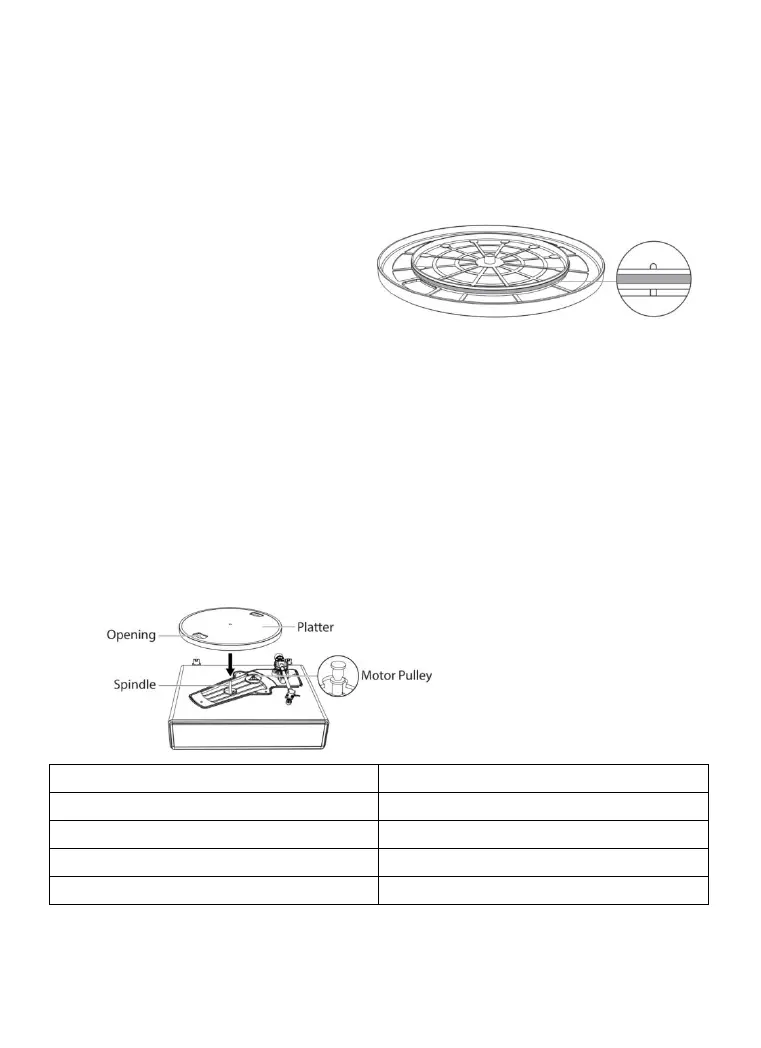 Opening
Platter
Spindle
Motor Pulley